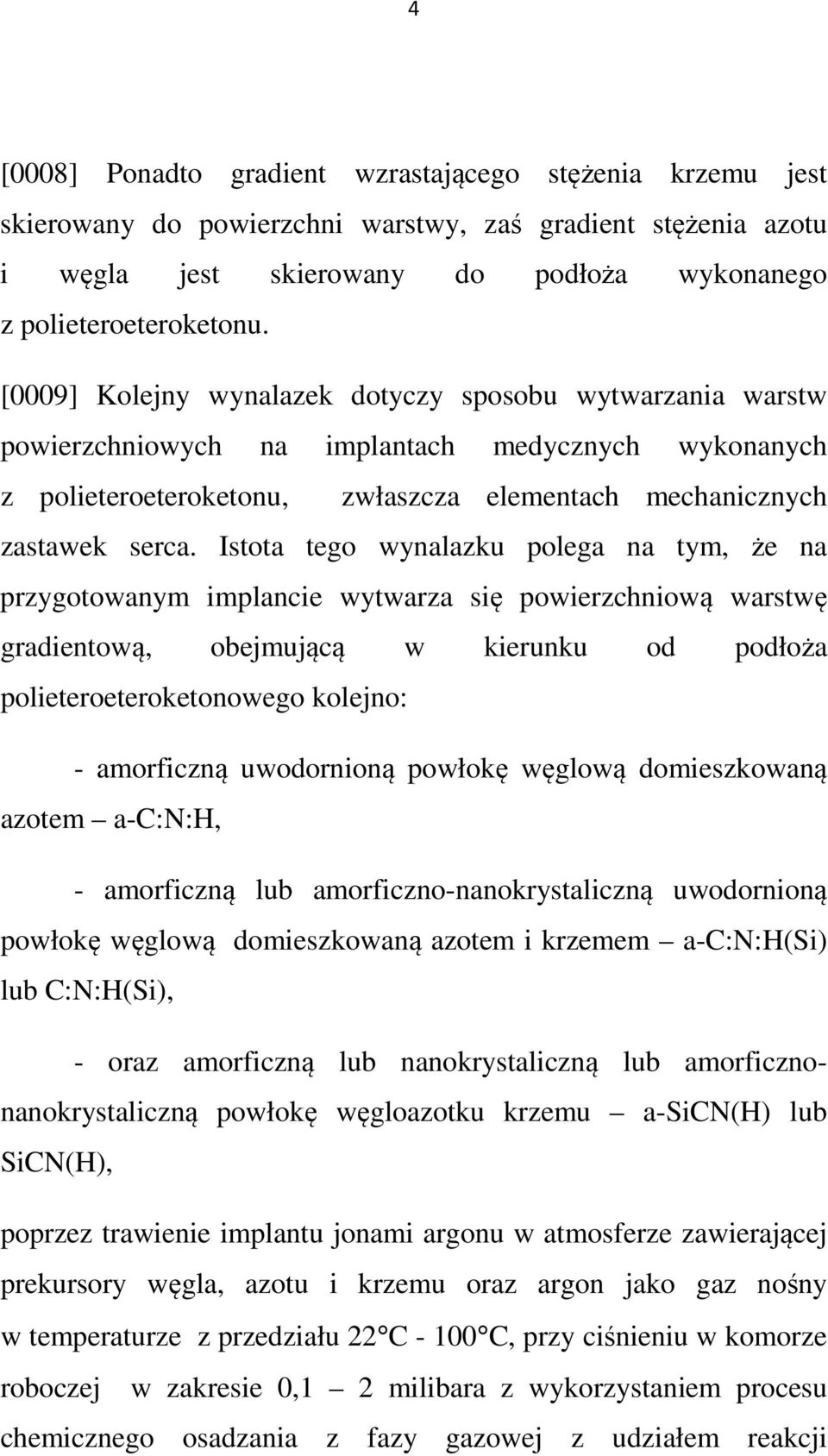 4

[0008] Ponadto gradient wzrastającego stężenia krzemu jest skierowany do powierzchni warstwy, zaś gradient stężenia azotu i węgla jest skierowany do podłoża wykonanego z polieteroeteroketonu.

[0009] Kolejny wynalazek dotyczy sposobu wytwarzania warstw powierzchniowych na implantach medycznych wykonanych z polieteroeteroketonu, zwłaszcza elementach mechanicznych zastawek serca. Istota tego wynalazku polega na tym, że na przygotowanym implancie wytwarza się powierzchniową warstwę gradientową, obejmującą w kierunku od podłoża polieteroeteroketonowego kolejno:

- amorficzną uwodornioną powłokę węglową domieszkowaną azotem – a-C:N:H,

- amorficzną lub amorficzno-nanokrystaliczną uwodornioną powłokę węglową domieszkowaną azotem i krzemem – a-C:N:H(Si) lub C:N:H(Si),

- oraz amorficzną lub nanokrystaliczną lub amorficzno-nanokrystaliczną powłokę węgloazotku krzemu – a-SiCN(H) lub SiCN(H),

poprzez trawienie implantu jonami argonu w atmosferze zawierającej prekursory węgla, azotu i krzemu oraz argon jako gaz nośny w temperaturze z przedziału 22°C - 100°C, przy ciśnieniu w komorze roboczej w zakresie 0,1 – 2 milibara z wykorzystaniem procesu chemicznego osadzania z fazy gazowej z udziałem reakcji